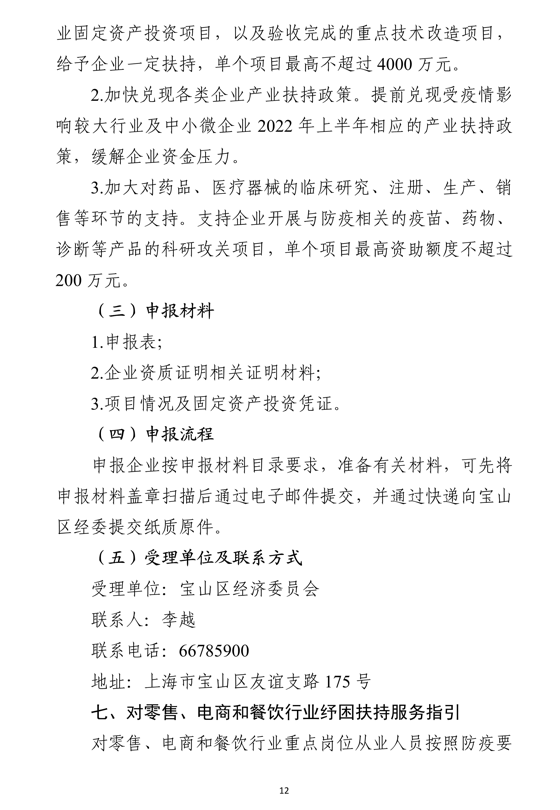 业固定资产投资项目，以及验收完成的重点技术改造项目，给予企业一定扶持，单个项目最高不超过 4000 万元。

2.加快兑现各类企业产业扶持政策。提前兑现受疫情影响较大行业及中小微企业 2022 年上半年相应的产业扶持政策，缓解企业资金压力。

3.加大对药品、医疗器械的临床研究、注册、生产、销售等环节的支持。支持企业开展与防疫相关的疫苗、药物、诊断等产品的科研攻关项目，单个项目最高资助额度不超过 200 万元。

（三）申报材料

1.申报表;

2.企业资质证明相关证明材料;

3.项目情况及固定资产投资凭证。

（四）申报流程

申报企业按申报材料目录要求，准备有关材料，可先将申报材料盖章扫描后通过电子邮件提交，并通过快递向宝山区经委提交纸质原件。

（五）受理单位及联系方式

受理单位：宝山区经济委员会

联系人：李越

联系电话：66785900

地址：上海市宝山区友谊支路 175 号

七、对零售、电商和餐饮行业纾困扶持服务指引

对零售、电商和餐饮行业重点岗位从业人员按照防疫要

12